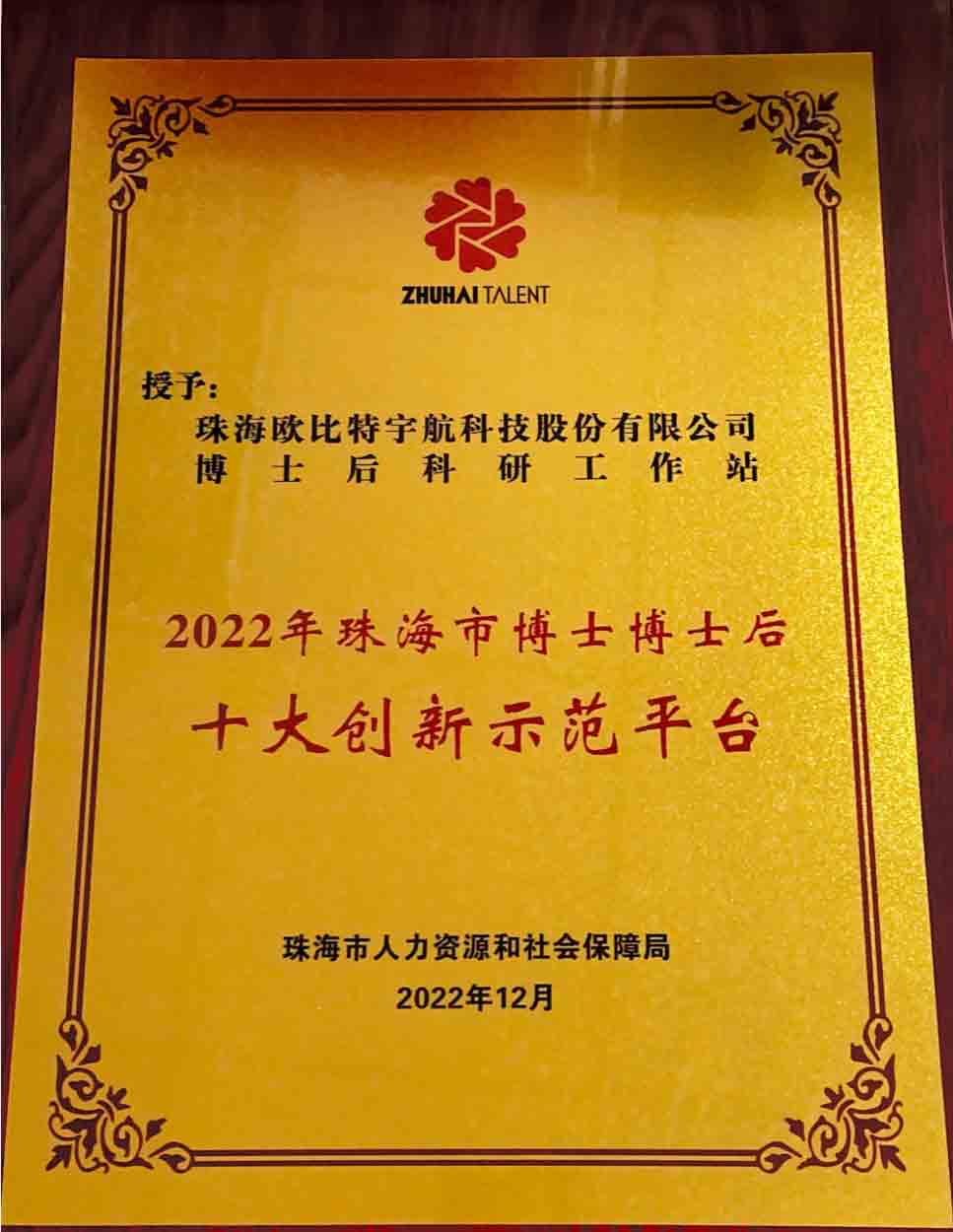 ZHUHAI TALENT

授予:

珠海欧比特宇航科技股份有限公司
博士后科研工作站

2022年珠海市博士博士后
十大创新示范平台

珠海市人力资源和社会保障局
2022年12月